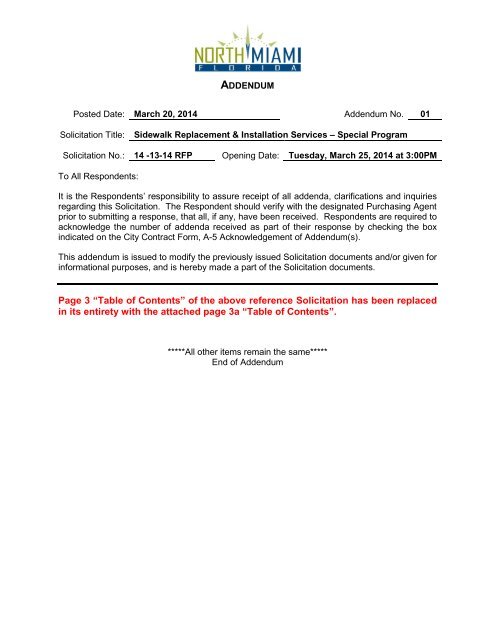 NORTH MIAMI
FLORIDA

ADDENDUM

Posted Date: March 20, 2014 Addendum No. 01

Solicitation Title: Sidewalk Replacement & Installation Services – Special Program

Solicitation No.: 14 -13-14 RFP Opening Date: Tuesday, March 25, 2014 at 3:00PM

To All Respondents:

It is the Respondents' responsibility to assure receipt of all addenda, clarifications and inquiries regarding this Solicitation. The Respondent should verify with the designated Purchasing Agent prior to submitting a response, that all, if any, have been received. Respondents are required to acknowledge the number of addenda received as part of their response by checking the box indicated on the City Contract Form, A-5 Acknowledgement of Addendum(s).

This addendum is issued to modify the previously issued Solicitation documents and/or given for informational purposes, and is hereby made a part of the Solicitation documents.

Page 3 "Table of Contents" of the above reference Solicitation has been replaced in its entirety with the attached page 3a "Table of Contents".

*****All other items remain the same*****
End of Addendum